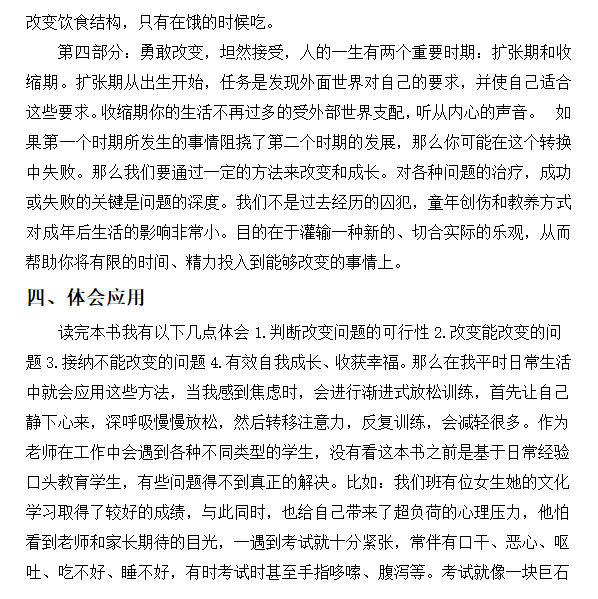 改变饮食结构，只有在饿的时候吃。

第四部分：勇敢改变，坦然接受，人的一生有两个重要时期：扩张期和收缩期。扩张期从出生开始，任务是发现外面世界对自己的要求，并使自己适合这些要求。收缩期你的生活不再过多的受外部世界支配，听从内心的声音。 如果第一个时期所发生的事情阻挠了第二个时期的发展，那么你可能在这个转换中失败。那么我们要通过一定的方法来改变和成长。对各种问题的治疗，成功或失败的关键是问题的深度。我们不是过去经历的囚犯，童年创伤和教养方式对成年后生活的影响非常小。目的在于灌输一种新的、切合实际的乐观，从而帮助你将有限的时间、精力投入到能够改变的事情上。

四、体会应用

读完本书我有以下几点体会 1.判断改变问题的可行性 2.改变能改变的问题 3.接纳不能改变的问题 4.有效自我成长、收获幸福。那么在我平时日常生活中就会应用这些方法，当我感到焦虑时，会进行渐进式放松训练，首先让自己静下心来，深呼吸慢慢放松，然后转移注意力，反复训练，会减轻很多。作为老师在工作中会遇到各种不同类型的学生，没有看这本书之前是基于日常经验口头教育学生，有些问题得不到真正的解决。比如：我们班有位女生她的文化学习取得了较好的成绩，与此同时，也给自己带来了超负荷的心理压力，他怕看到老师和家长期待的目光，一遇到考试就十分紧张，常伴有口干、恶心、呕吐、吃不好、睡不好，有时考试时甚至手指哆嗦、腹泻等。考试就像一块巨石